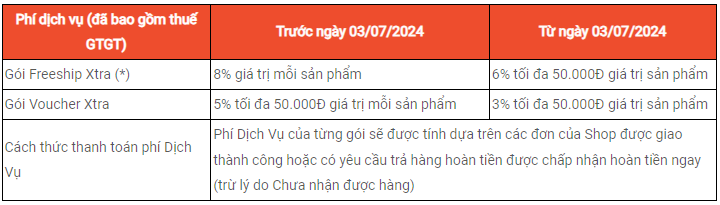 | Phí dịch vụ (đã bao gồm thuế GTGT) | Trước ngày 03/07/2024 | Từ ngày 03/07/2024 |
|---|---|---|
| Gói Freeship Xtra (*) | 8% giá trị mỗi sản phẩm | 6% tối đa 50.000Đ giá trị sản phẩm |
| Gói Voucher Xtra | 5% tối đa 50.000Đ giá trị mỗi sản phẩm | 3% tối đa 50.000Đ giá trị sản phẩm |
| Cách thức thanh toán phí Dịch Vụ | Phí Dịch Vụ của từng gói sẽ được tính dựa trên các đơn của Shop được giao thành công hoặc có yêu cầu trả hàng hoàn tiền được chấp nhận hoàn tiền ngay (trừ lý do Chưa nhận được hàng) | |